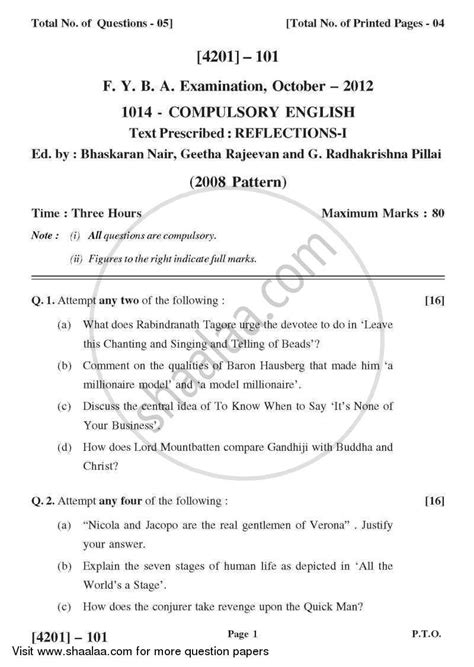 Total No. of Questions - 05]

[Total No. of Printed Pages - 04

[4201] – 101

F. Y. B. A. Examination, October – 2012

1014 - COMPULSORY ENGLISH

Text Prescribed : REFLECTIONS-I

Ed. by : Bhaskaran Nair, Geetha Rajeevan and G. Radhakrishna Pillai

(2008 Pattern)

Time : Three Hours

Maximum Marks : 80

Note : (i) All questions are compulsory.

(ii) Figures to the right indicate full marks.

shaalaa.com

Q. 1. Attempt any two of the following : [16]

(a) What does Rabindranath Tagore urge the devotee to do in 'Leave this Chanting and Singing and Telling of Beads'?

(b) Comment on the qualities of Baron Hausberg that made him 'a millionaire model' and 'a model millionaire'.

(c) Discuss the central idea of To Know When to Say 'It's None of Your Business'.

(d) How does Lord Mountbatten compare Gandhiji with Buddha and Christ?

Q. 2. Attempt any four of the following : [16]

(a) "Nicola and Jacopo are the real gentlemen of Verona" . Justify your answer.

(b) Explain the seven stages of human life as depicted in 'All the World's a Stage'.

(c) How does the conjurer take revenge upon the Quick Man?

[4201] – 101

Page 1

P.T.O.

Visit www.shaalaa.com for more question papers